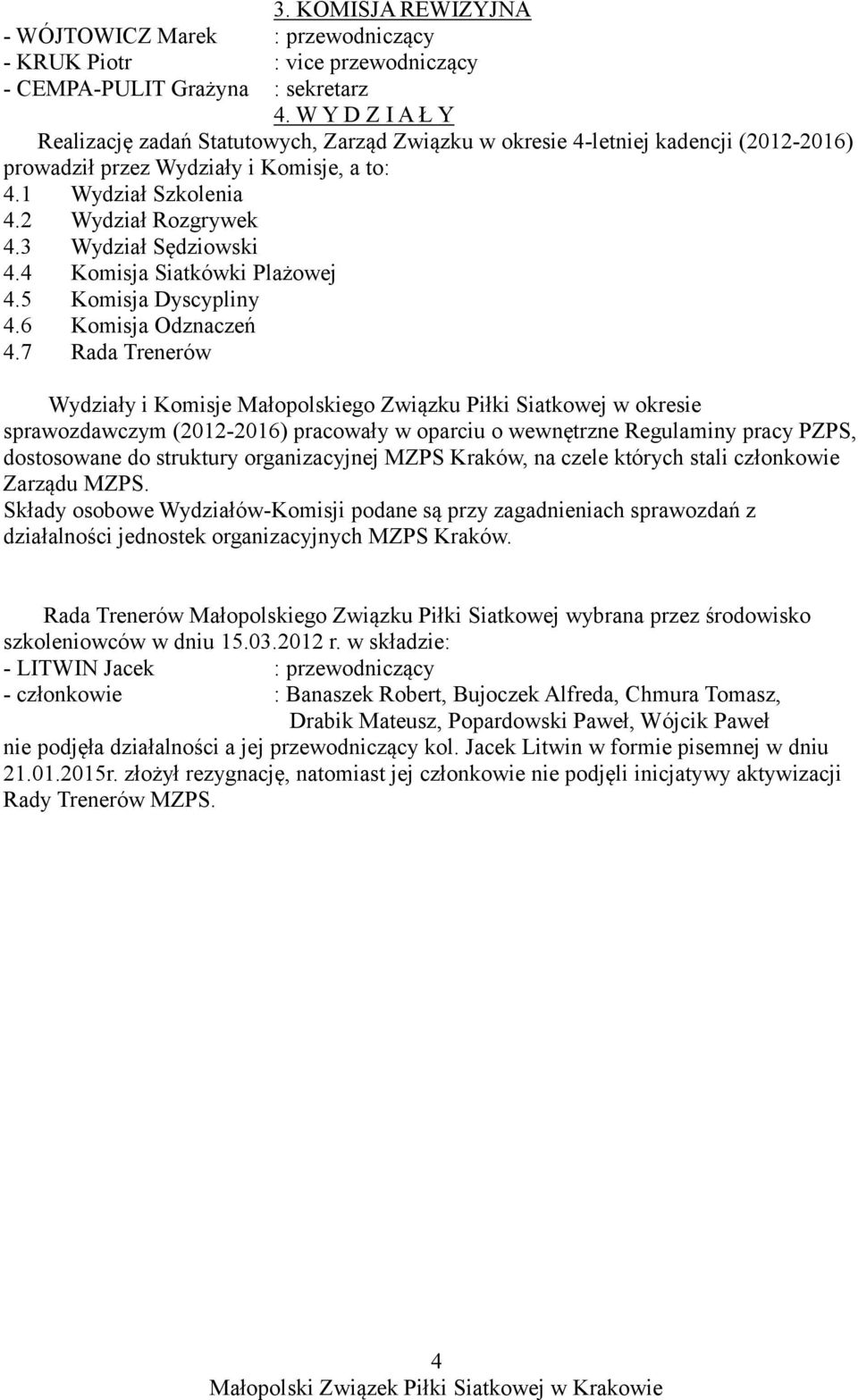 3. KOMISJA REWIZYJNA
- WÓJTOWICZ Marek : przewodniczący
- KRUK Piotr : vice przewodniczący
- CEMPA-PULIT Grażyna : sekretarz
4. W Y D Z I A Ł Y
Realizację zadań Statutowych, Zarząd Związku w okresie 4-letniej kadencji (2012-2016) prowadził przez Wydziały i Komisje, a to:
4.1 Wydział Szkolenia
4.2 Wydział Rozgrywek
4.3 Wydział Sędziowski
4.4 Komisja Siatkówki Plażowej
4.5 Komisja Dyscypliny
4.6 Komisja Odznaczeń
4.7 Rada Trenerów

Wydziały i Komisje Małopolskiego Związku Piłki Siatkowej w okresie sprawozdawczym (2012-2016) pracowały w oparciu o wewnętrzne Regulaminy pracy PZPS, dostosowane do struktury organizacyjnej MZPS Kraków, na czele których stali członkowie Zarządu MZPS.
Składy osobowe Wydziałów-Komisji podane są przy zagadnieniach sprawozdań z działalności jednostek organizacyjnych MZPS Kraków.

Rada Trenerów Małopolskiego Związku Piłki Siatkowej wybrana przez środowisko szkoleniowców w dniu 15.03.2012 r. w składzie:
- LITWIN Jacek : przewodniczący
- członkowie : Banaszek Robert, Bujoczek Alfreda, Chmura Tomasz, Drabik Mateusz, Popardowski Paweł, Wójcik Paweł
nie podjęła działalności a jej przewodniczący kol. Jacek Litwin w formie pisemnej w dniu 21.01.2015r. złożył rezygnację, natomiast jej członkowie nie podjęli inicjatywy aktywizacji Rady Trenerów MZPS.

4
Małopolski Związek Piłki Siatkowej w Krakowie